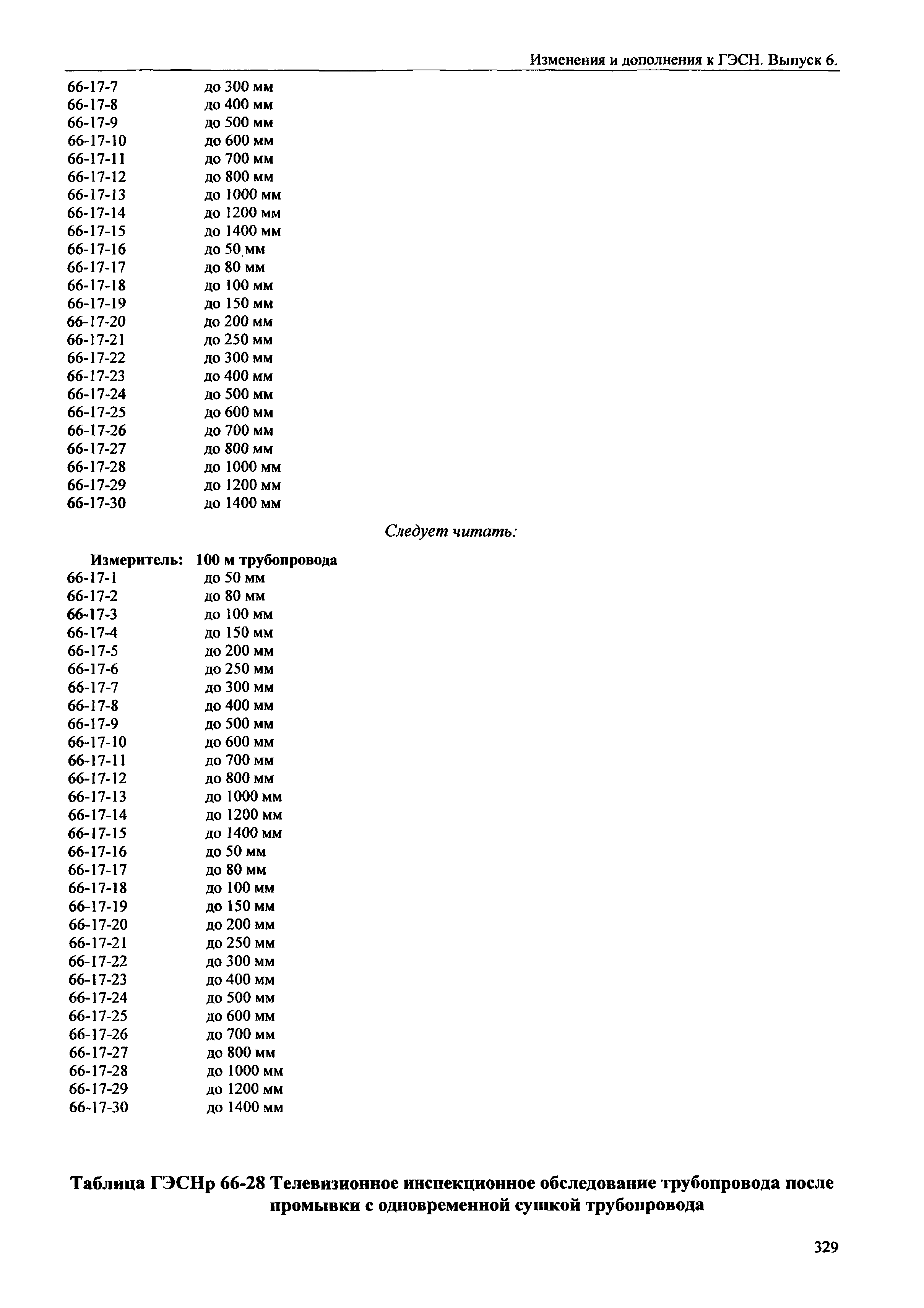 Изменения и дополнения к ГЭСН. Выпуск 6.

66-17-7 до 300 мм
66-17-8 до 400 мм
66-17-9 до 500 мм
66-17-10 до 600 мм
66-17-11 до 700 мм
66-17-12 до 800 мм
66-17-13 до 1000 мм
66-17-14 до 1200 мм
66-17-15 до 1400 мм
66-17-16 до 50 мм
66-17-17 до 80 мм
66-17-18 до 100 мм
66-17-19 до 150 мм
66-17-20 до 200 мм
66-17-21 до 250 мм
66-17-22 до 300 мм
66-17-23 до 400 мм
66-17-24 до 500 мм
66-17-25 до 600 мм
66-17-26 до 700 мм
66-17-27 до 800 мм
66-17-28 до 1000 мм
66-17-29 до 1200 мм
66-17-30 до 1400 мм

Следует читать:

Измеритель: 100 м трубопровода
66-17-1 до 50 мм
66-17-2 до 80 мм
66-17-3 до 100 мм
66-17-4 до 150 мм
66-17-5 до 200 мм
66-17-6 до 250 мм
66-17-7 до 300 мм
66-17-8 до 400 мм
66-17-9 до 500 мм
66-17-10 до 600 мм
66-17-11 до 700 мм
66-17-12 до 800 мм
66-17-13 до 1000 мм
66-17-14 до 1200 мм
66-17-15 до 1400 мм
66-17-16 до 50 мм
66-17-17 до 80 мм
66-17-18 до 100 мм
66-17-19 до 150 мм
66-17-20 до 200 мм
66-17-21 до 250 мм
66-17-22 до 300 мм
66-17-23 до 400 мм
66-17-24 до 500 мм
66-17-25 до 600 мм
66-17-26 до 700 мм
66-17-27 до 800 мм
66-17-28 до 1000 мм
66-17-29 до 1200 мм
66-17-30 до 1400 мм

Таблица ГЭСНр 66-28 Телевизионное инспекционное обследование трубопровода после промывки с одновременной сушкой трубопровода

329